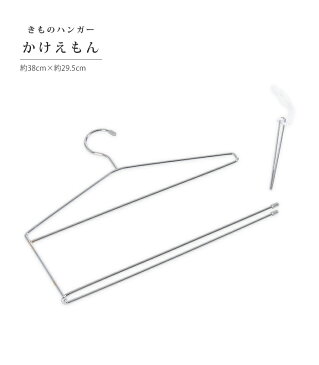 きものハンガー

かけえもん

約38cm×約29.5cm